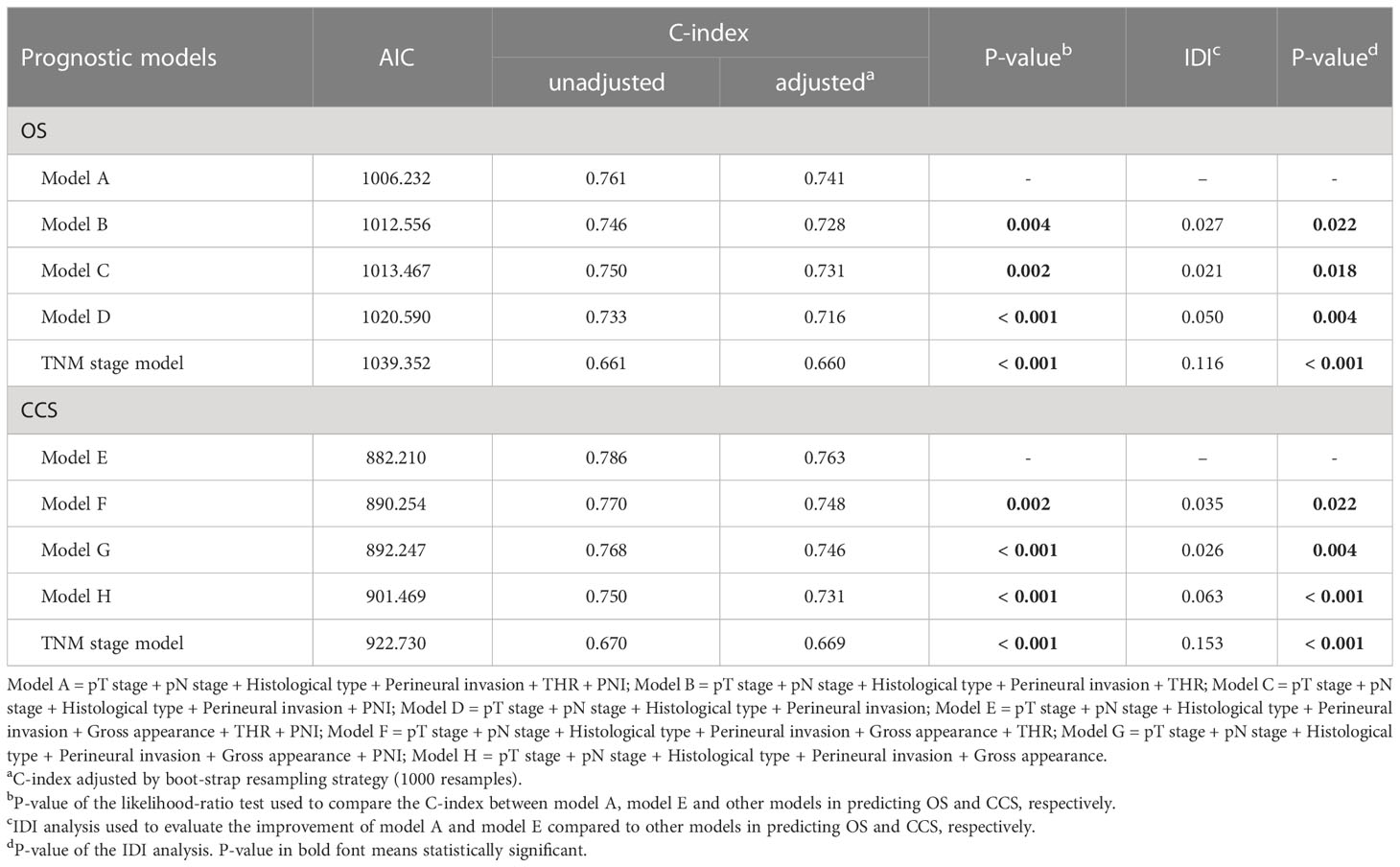 | Prognostic models | AIC | C-index unadjusted | C-index adjusted$^a$ | P-value$^b$ | IDI$^c$ | P-value$^d$ |
|---|---|---|---|---|---|---|
| OS | | | | | | |
| Model A | 1006.232 | 0.761 | 0.741 | - | – | - |
| Model B | 1012.556 | 0.746 | 0.728 | 0.004 | 0.027 | 0.022 |
| Model C | 1013.467 | 0.750 | 0.731 | 0.002 | 0.021 | 0.018 |
| Model D | 1020.590 | 0.733 | 0.716 | < 0.001 | 0.050 | 0.004 |
| TNM stage model | 1039.352 | 0.661 | 0.660 | < 0.001 | 0.116 | < 0.001 |
| CCS | | | | | | |
| Model E | 882.210 | 0.786 | 0.763 | - | – | - |
| Model F | 890.254 | 0.770 | 0.748 | 0.002 | 0.035 | 0.022 |
| Model G | 892.247 | 0.768 | 0.746 | < 0.001 | 0.026 | 0.004 |
| Model H | 901.469 | 0.750 | 0.731 | < 0.001 | 0.063 | < 0.001 |
| TNM stage model | 922.730 | 0.670 | 0.669 | < 0.001 | 0.153 | < 0.001 |

Model A = pT stage + pN stage + Histological type + Perineural invasion + THR + PNI; Model B = pT stage + pN stage + Histological type + Perineural invasion + THR; Model C = pT stage + pN stage + Histological type + Perineural invasion + PNI; Model D = pT stage + pN stage + Histological type + Perineural invasion; Model E = pT stage + pN stage + Histological type + Perineural invasion + Gross appearance + THR + PNI; Model F = pT stage + pN stage + Histological type + Perineural invasion + Gross appearance + THR; Model G = pT stage + pN stage + Histological type + Perineural invasion + Gross appearance + PNI; Model H = pT stage + pN stage + Histological type + Perineural invasion + Gross appearance.
$^a$C-index adjusted by boot-strap resampling strategy (1000 resamples).
$^b$P-value of the likelihood-ratio test used to compare the C-index between model A, model E and other models in predicting OS and CCS, respectively.
$^c$IDI analysis used to evaluate the improvement of model A and model E compared to other models in predicting OS and CCS, respectively.
$^d$P-value of the IDI analysis. P-value in bold font means statistically significant.